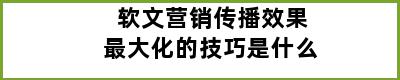 软文营销传播效果
最大化的技巧是什么